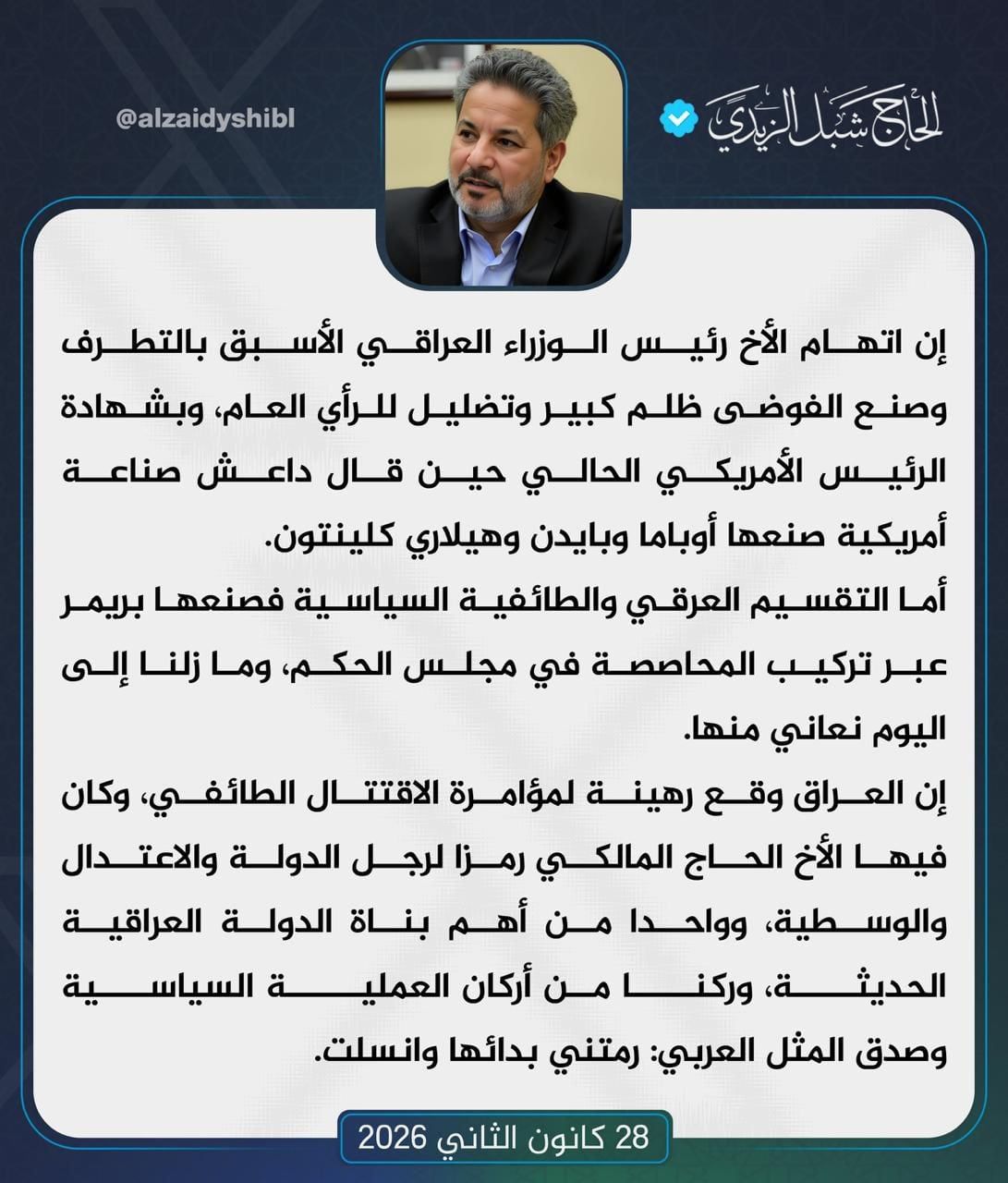 الحاج شبل الزيدي

@alzaidyshibl

إن اتهام الأخ رئيس الوزراء العراقي الأسبق بالتطرف وصنع الفوضى ظلم كبير وتضليل للرأي العام، وبشهادة الرئيس الأمريكي الحالي حين قال داعش صناعة أمريكية صنعها أوباما وبايدن وهيلاري كلينتون.
أما التقسيم العرقي والطائفية السياسية فصنعها بريمر عبر تركيب المحاصصة في مجلس الحكم، وما زلنا إلى اليوم نعاني منها.
إن العراق وقع رهينة لمؤامرة الاقتتال الطائفي، وكان فيها الأخ الحاج المالكي رمزا لرجل الدولة والاعتدال والوسطية، وواحدا من أهم بناة الدولة العراقية الحديثة، وركنا من أركان العملية السياسية وصدق المثل العربي: رمتني بدائها وانسلت.

28 كانون الثاني 2026